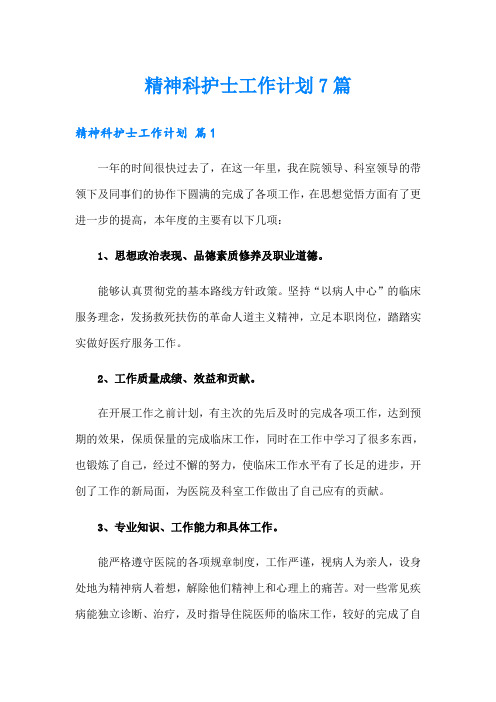 精神科护士工作计划7篇

精神科护士工作计划 篇1

一年的时间很快过去了，在这一年里，我在院领导、科室领导的带领下及同事们的协作下圆满的完成了各项工作，在思想觉悟方面有了更进一步的提高，本年度的主要有以下几项：

1、思想政治表现、品德素质修养及职业道德。

能够认真贯彻党的基本路线方针政策。坚持“以病人中心”的临床服务理念，发扬救死扶伤的革命人道主义精神，立足本职岗位，踏踏实实做好医疗服务工作。

2、工作质量成绩、效益和贡献。

在开展工作之前计划，有主次的先后及时的完成各项工作，达到预期的效果，保质保量的完成临床工作，同时在工作中学习了很多东西，也锻炼了自己，经过不懈的努力，使临床工作水平有了长足的进步，开创了工作的新局面，为医院及科室工作做出了自己应有的贡献。

3、专业知识、工作能力和具体工作。

能严格遵守医院的各项规章制度，工作严谨，视病人为亲人，设身处地为精神病人着想，解除他们精神上和心理上的痛苦。对一些常见疾病能独立诊断、治疗，及时指导住院医师的临床工作，较好的完成了自